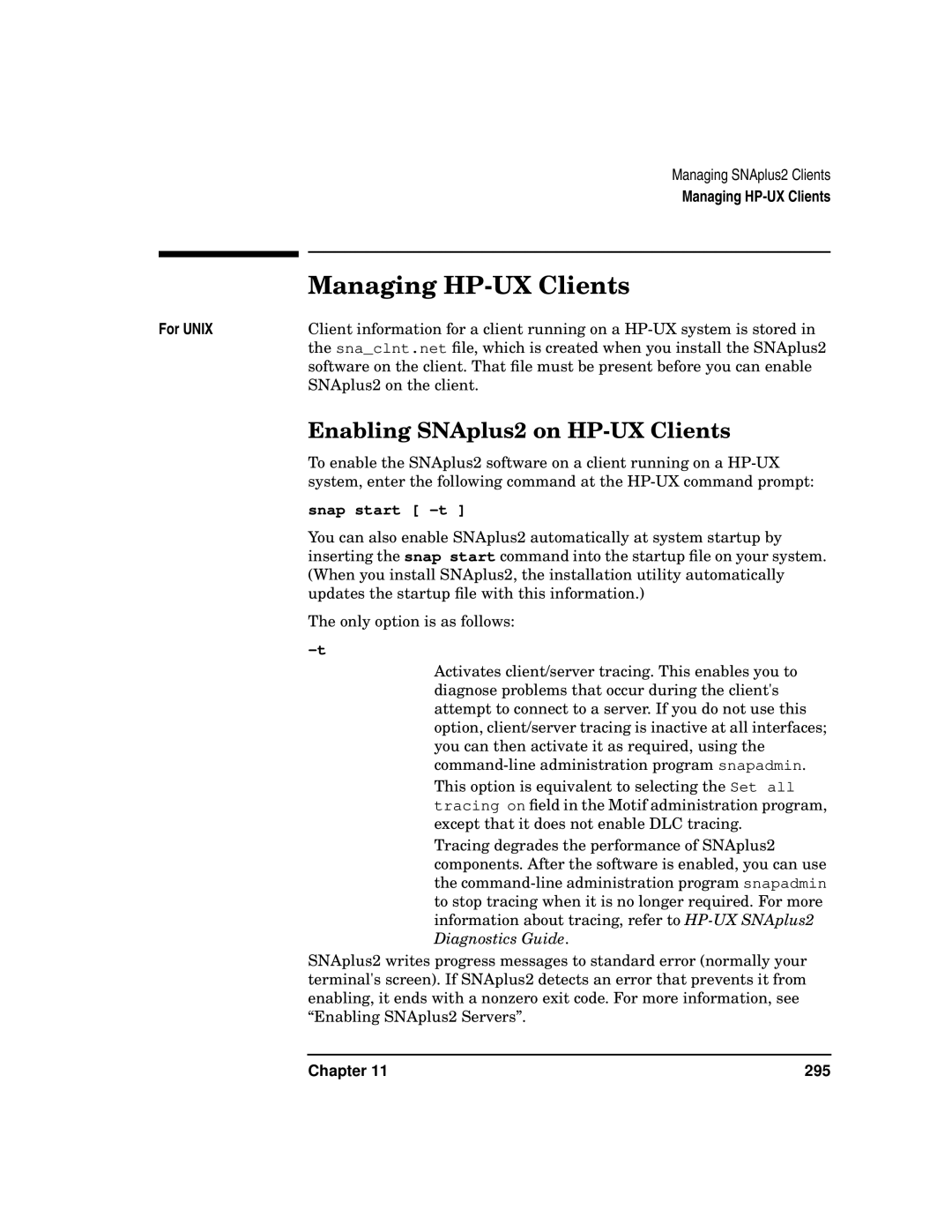 Managing SNAplus2 Clients
Managing HP-UX Clients

Managing HP-UX Clients

For UNIX

Client information for a client running on a HP-UX system is stored in the sna_clnt.net file, which is created when you install the SNAplus2 software on the client. That file must be present before you can enable SNAplus2 on the client.

Enabling SNAplus2 on HP-UX Clients

To enable the SNAplus2 software on a client running on a HP-UX system, enter the following command at the HP-UX command prompt:

snap start [ -t ]

You can also enable SNAplus2 automatically at system startup by inserting the snap start command into the startup file on your system. (When you install SNAplus2, the installation utility automatically updates the startup file with this information.)

The only option is as follows:

-t

Activates client/server tracing. This enables you to diagnose problems that occur during the client's attempt to connect to a server. If you do not use this option, client/server tracing is inactive at all interfaces; you can then activate it as required, using the command-line administration program snapadmin.

This option is equivalent to selecting the Set all tracing on field in the Motif administration program, except that it does not enable DLC tracing.

Tracing degrades the performance of SNAplus2 components. After the software is enabled, you can use the command-line administration program snapadmin to stop tracing when it is no longer required. For more information about tracing, refer to HP-UX SNAplus2 Diagnostics Guide.

SNAplus2 writes progress messages to standard error (normally your terminal's screen). If SNAplus2 detects an error that prevents it from enabling, it ends with a nonzero exit code. For more information, see “Enabling SNAplus2 Servers”.

Chapter 11

295